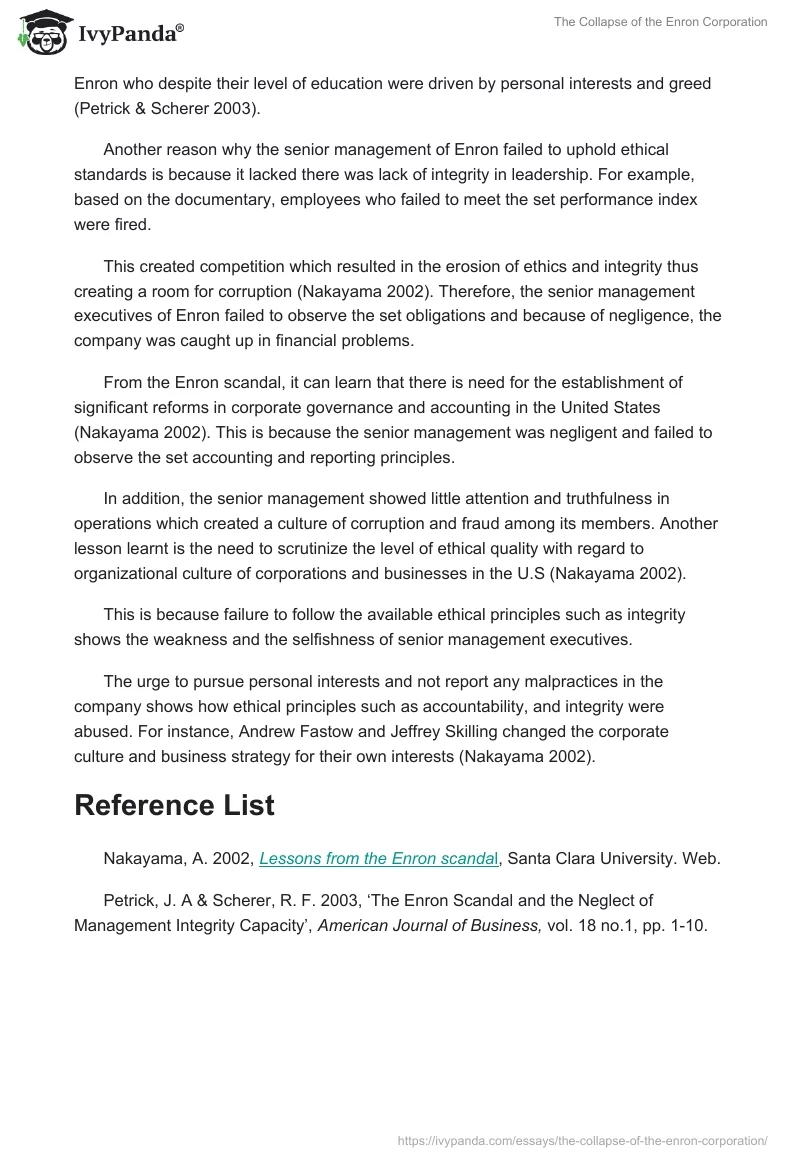 IvyPanda®

The Collapse of the Enron Corporation

Enron who despite their level of education were driven by personal interests and greed (Petrick & Scherer 2003).

Another reason why the senior management of Enron failed to uphold ethical standards is because it lacked there was lack of integrity in leadership. For example, based on the documentary, employees who failed to meet the set performance index were fired.

This created competition which resulted in the erosion of ethics and integrity thus creating a room for corruption (Nakayama 2002). Therefore, the senior management executives of Enron failed to observe the set obligations and because of negligence, the company was caught up in financial problems.

From the Enron scandal, it can learn that there is need for the establishment of significant reforms in corporate governance and accounting in the United States (Nakayama 2002). This is because the senior management was negligent and failed to observe the set accounting and reporting principles.

In addition, the senior management showed little attention and truthfulness in operations which created a culture of corruption and fraud among its members. Another lesson learnt is the need to scrutinize the level of ethical quality with regard to organizational culture of corporations and businesses in the U.S (Nakayama 2002).

This is because failure to follow the available ethical principles such as integrity shows the weakness and the selfishness of senior management executives.

The urge to pursue personal interests and not report any malpractices in the company shows how ethical principles such as accountability, and integrity were abused. For instance, Andrew Fastow and Jeffrey Skilling changed the corporate culture and business strategy for their own interests (Nakayama 2002).

Reference List

Nakayama, A. 2002, Lessons from the Enron scandal, Santa Clara University. Web.

Petrick, J. A & Scherer, R. F. 2003, 'The Enron Scandal and the Neglect of Management Integrity Capacity', American Journal of Business, vol. 18 no.1, pp. 1-10.

https://ivypanda.com/essays/the-collapse-of-the-enron-corporation/